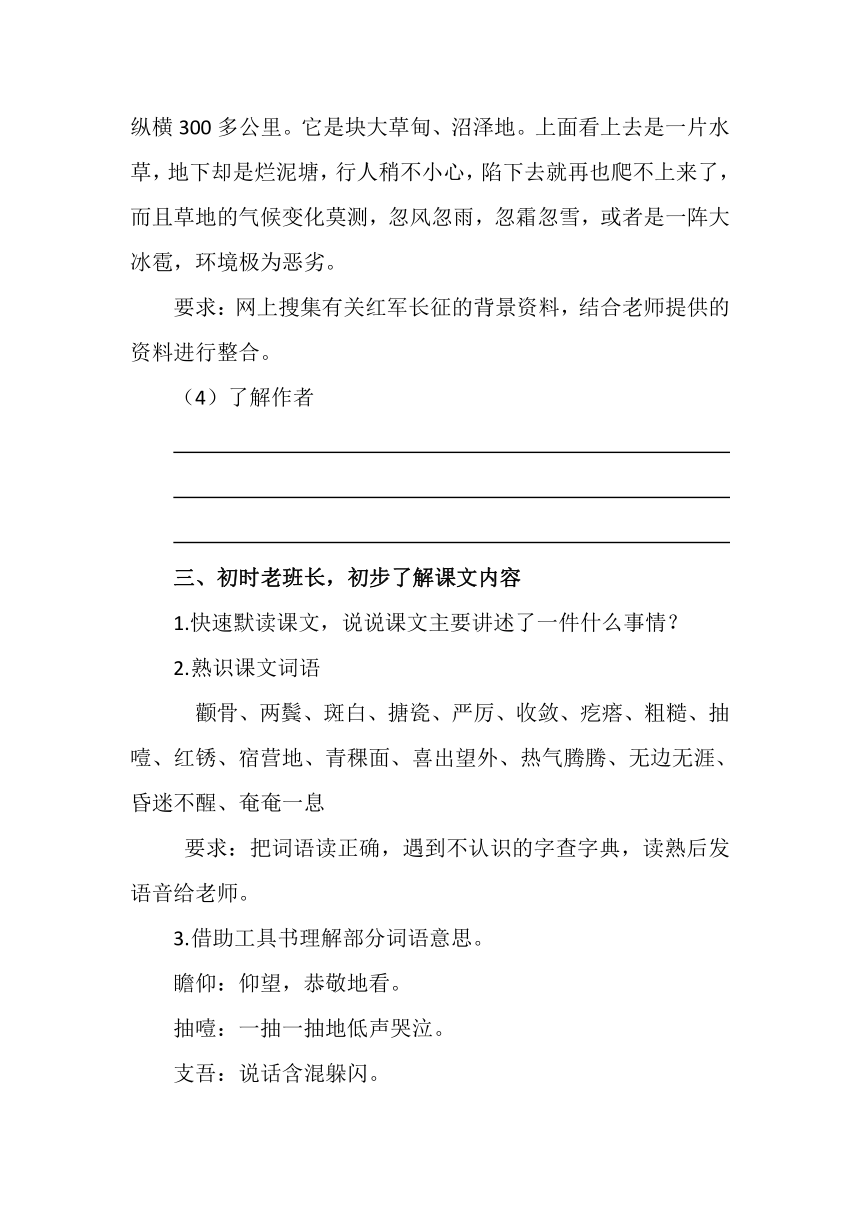 纵横 300 多公里。它是块大草甸、沼泽地。上面看上去是一片水草，地下却是烂泥塘，行人稍不小心，陷下去就再也爬不上来了，而且草地的气候变化莫测，忽风忽雨，忽霜忽雪，或者是一阵大冰雹，环境极为恶劣。

要求：网上搜集有关红军长征的背景资料，结合老师提供的资料进行整合。

（4）了解作者

三、初时老班长，初步了解课文内容

1.快速默读课文，说说课文主要讲述了一件什么事情？

2.熟识课文词语

颧骨、两鬓、斑白、搪瓷、严厉、收敛、疙瘩、粗糙、抽噎、红锈、宿营地、青稞面、喜出望外、热气腾腾、无边无涯、昏迷不醒、奄奄一息

要求：把词语读正确，遇到不认识的字查字典，读熟后发语音给老师。

3.借助工具书理解部分词语意思。

瞻仰：仰望，恭敬地看。

抽噎：一抽一抽地低声哭泣。

支吾：说话含混躲闪。